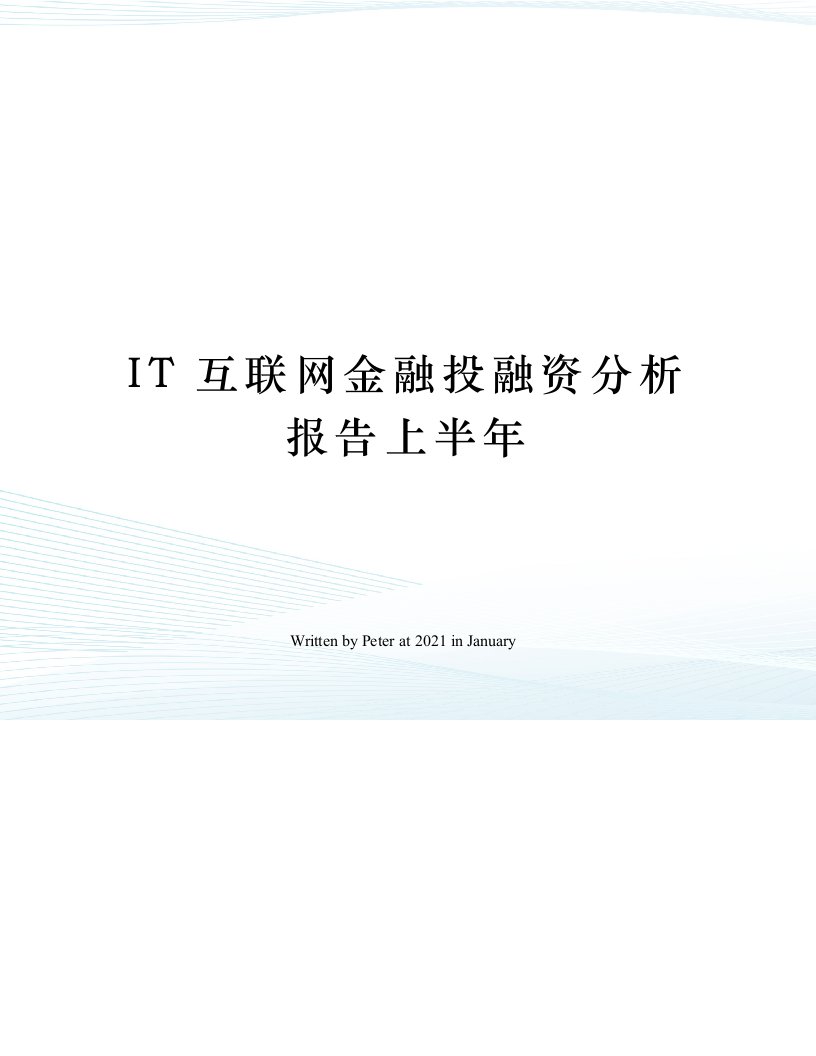 IT 互联网金融投融资分析报告上半年

Written by Peter at 2021 in January